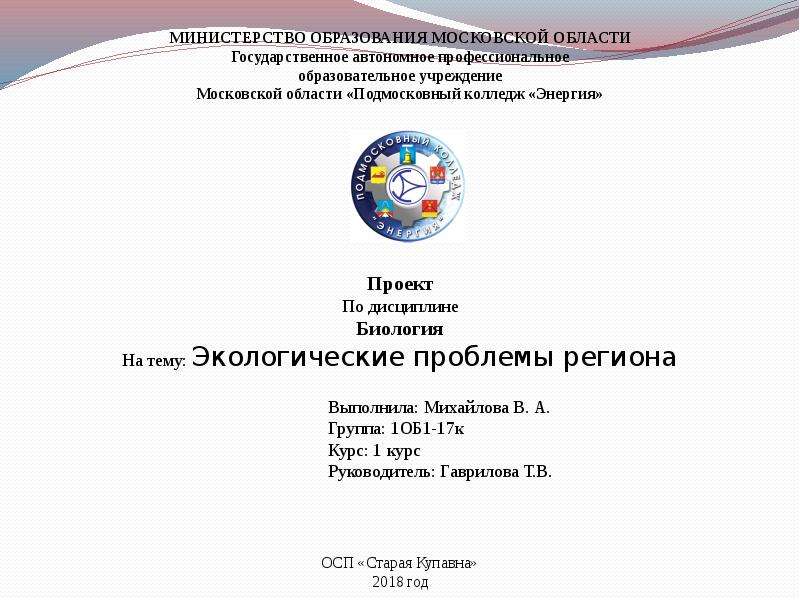 МИНИСТЕРСТВО ОБРАЗОВАНИЯ МОСКОВСКОЙ ОБЛАСТИ
Государственное автономное профессиональное образовательное учреждение
Московской области «Подмосковный колледж «Энергия»

ПОДМОСКОВНЫЙ КОЛЛЕДЖ «ЭНЕРГИЯ»

Проект
По дисциплине
Биология
На тему: Экологические проблемы региона

Выполнила: Михайлова В. А.
Группа: 1ОБ1-17к
Курс: 1 курс
Руководитель: Гаврилова Т.В.

ОСП «Старая Купавна»
2018 год